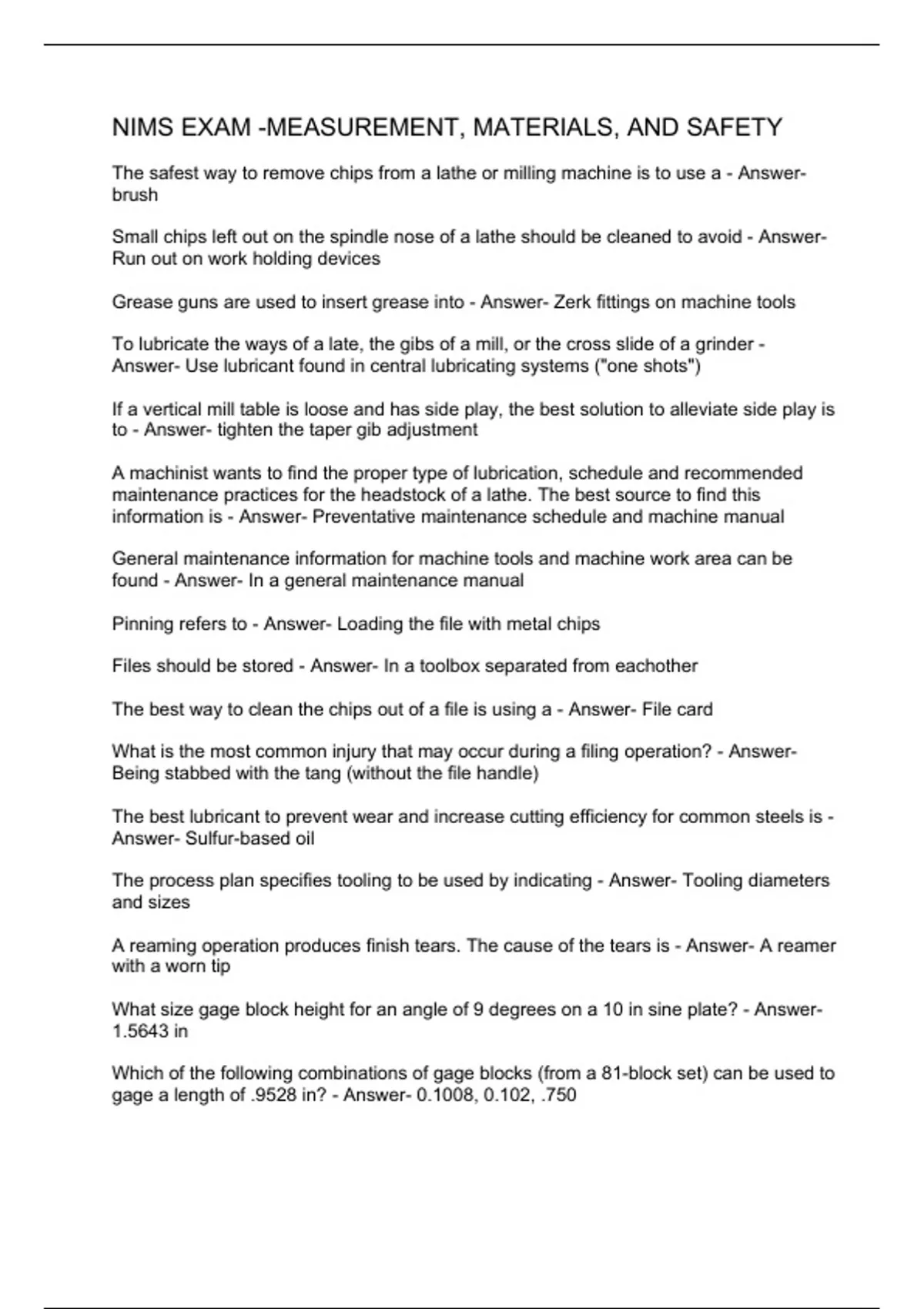 NIMS EXAM -MEASUREMENT, MATERIALS, AND SAFETY

The safest way to remove chips from a lathe or milling machine is to use a - Answer- brush

Small chips left out on the spindle nose of a lathe should be cleaned to avoid - Answer- Run out on work holding devices

Grease guns are used to insert grease into - Answer- Zerk fittings on machine tools

To lubricate the ways of a late, the gibs of a mill, or the cross slide of a grinder - Answer- Use lubricant found in central lubricating systems ("one shots")

If a vertical mill table is loose and has side play, the best solution to alleviate side play is to - Answer- tighten the taper gib adjustment

A machinist wants to find the proper type of lubrication, schedule and recommended maintenance practices for the headstock of a lathe. The best source to find this information is - Answer- Preventative maintenance schedule and machine manual

General maintenance information for machine tools and machine work area can be found - Answer- In a general maintenance manual

Pinning refers to - Answer- Loading the file with metal chips

Files should be stored - Answer- In a toolbox separated from eachother

The best way to clean the chips out of a file is using a - Answer- File card

What is the most common injury that may occur during a filing operation? - Answer- Being stabbed with the tang (without the file handle)

The best lubricant to prevent wear and increase cutting efficiency for common steels is - Answer- Sulfur-based oil

The process plan specifies tooling to be used by indicating - Answer- Tooling diameters and sizes

A reaming operation produces finish tears. The cause of the tears is - Answer- A reamer with a worn tip

What size gage block height for an angle of 9 degrees on a 10 in sine plate? - Answer- 1.5643 in

Which of the following combinations of gage blocks (from a 81-block set) can be used to gage a length of .9528 in? - Answer- 0.1008, 0.102, .750